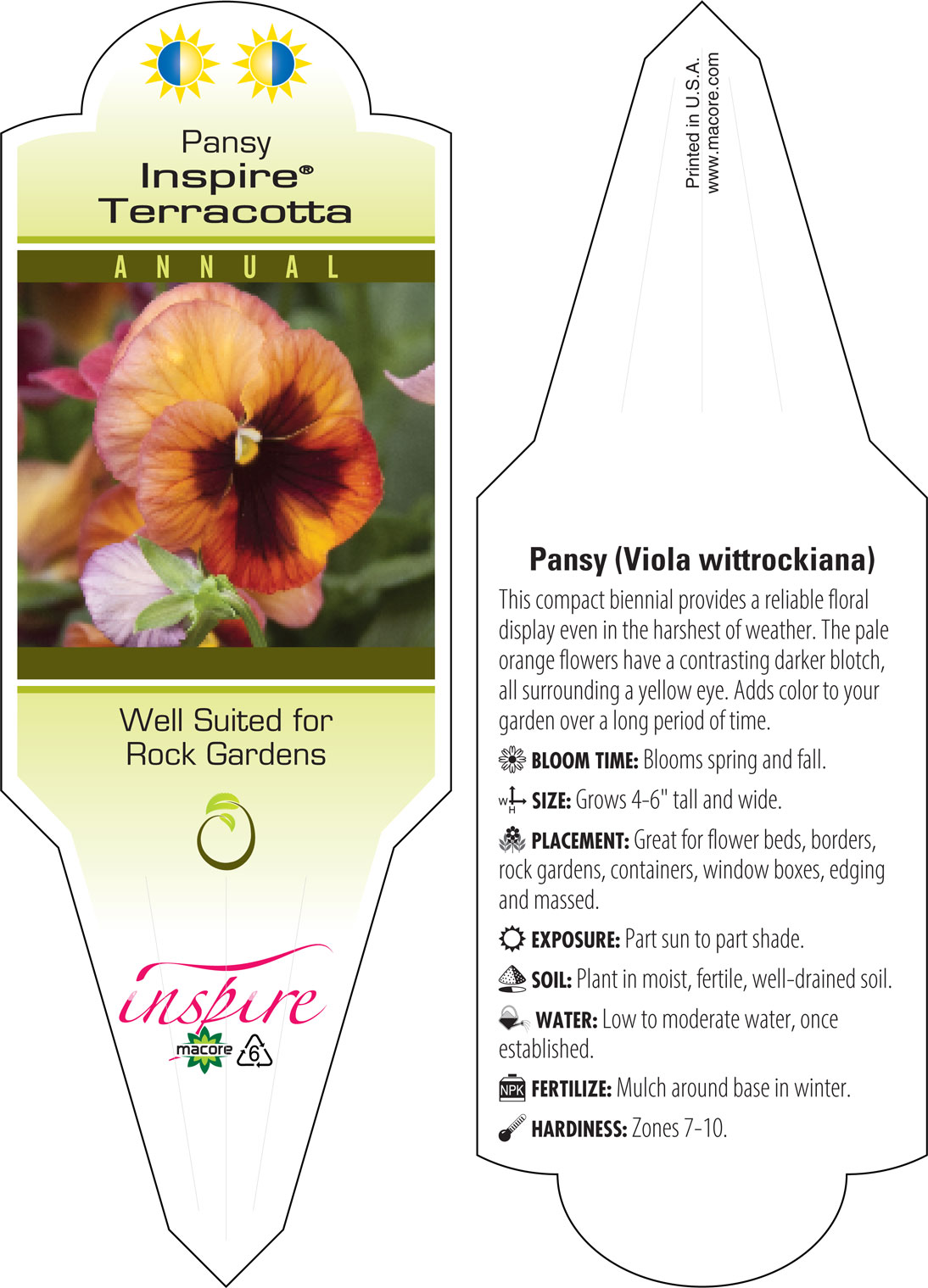 Pansy
Inspire®
Terracotta

ANNUAL

Well Suited for Rock Gardens

inspire
macore
6

Printed in U.S.A.
www.macore.com

Pansy (Viola wittrockiana)

This compact biennial provides a reliable floral display even in the harshest of weather. The pale orange flowers have a contrasting darker blotch, all surrounding a yellow eye. Adds color to your garden over a long period of time.

BLOOM TIME: Blooms spring and fall.

W H SIZE: Grows 4-6" tall and wide.

PLACEMENT: Great for flower beds, borders, rock gardens, containers, window boxes, edging and massed.

EXPOSURE: Part sun to part shade.

SOIL: Plant in moist, fertile, well-drained soil.

WATER: Low to moderate water, once established.

NPK FERTILIZE: Mulch around base in winter.

HARDINESS: Zones 7-10.